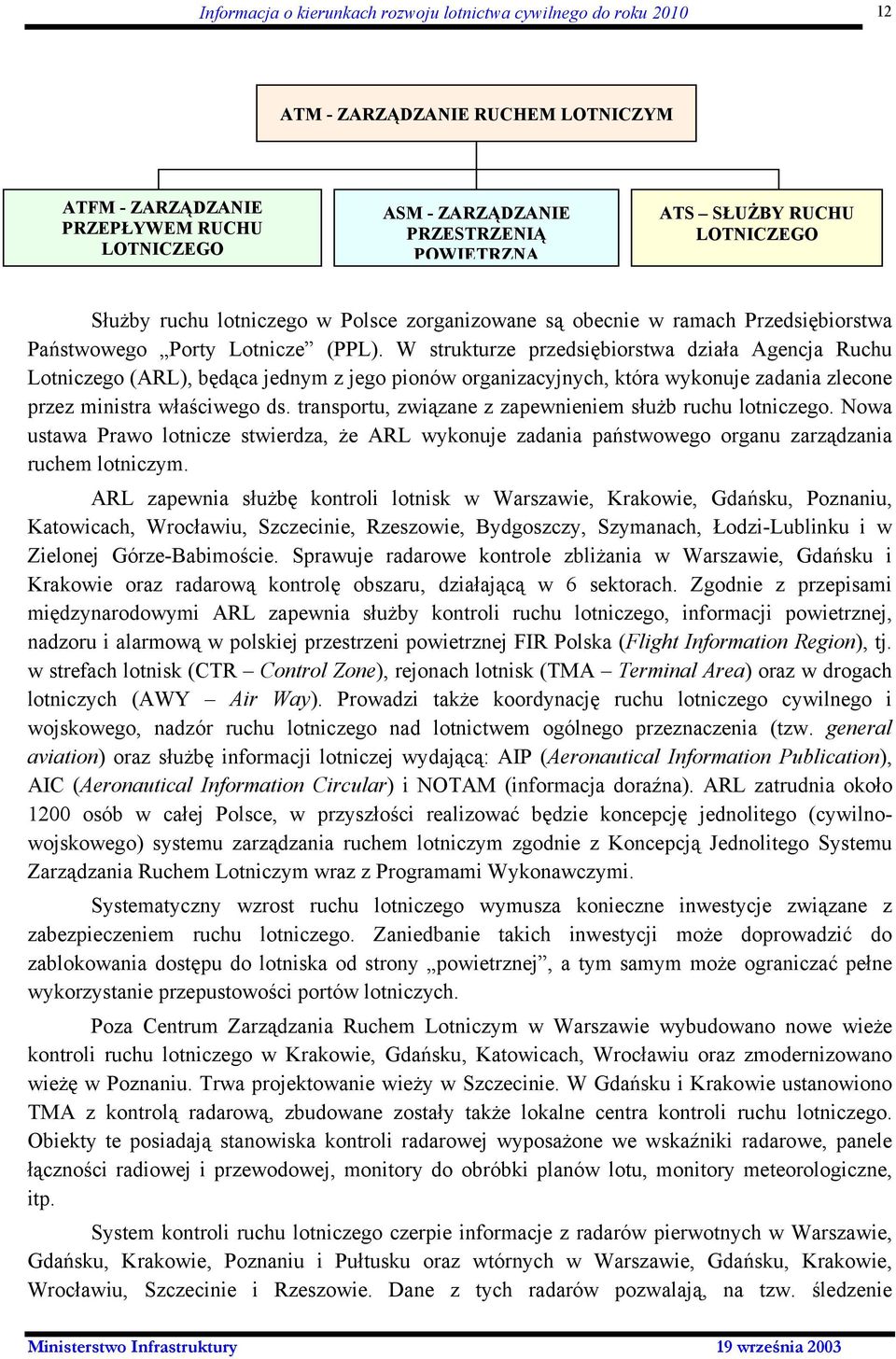 Informacja o kierunkach rozwoju lotnictwa cywilnego do roku 2010

12

ATM - ZARZĄDZANIE RUCHEM LOTNICZYM

ATFM - ZARZĄDZANIE PRZEPŁYWEM RUCHU LOTNICZEGO

ASM - ZARZĄDZANIE PRZESTRZENIĄ POWIETRZNĄ

ATS – SŁUŻBY RUCHU LOTNICZEGO

Służby ruchu lotniczego w Polsce zorganizowane są obecnie w ramach Przedsiębiorstwa Państwowego „Porty Lotnicze” (PPL). W strukturze przedsiębiorstwa działa Agencja Ruchu Lotniczego (ARL), będąca jednym z jego pionów organizacyjnych, która wykonuje zadania zlecone przez ministra właściwego ds. transportu, związane z zapewnieniem służb ruchu lotniczego. Nowa ustawa Prawo lotnicze stwierdza, że ARL wykonuje zadania państwowego organu zarządzania ruchem lotniczym.

ARL zapewnia służbę kontroli lotnisk w Warszawie, Krakowie, Gdańsku, Poznaniu, Katowicach, Wrocławiu, Szczecinie, Rzeszowie, Bydgoszczy, Szymanach, Łodzi-Lublinku i w Zielonej Górze-Babimoście. Sprawuje radarowe kontrole zbliżania w Warszawie, Gdańsku i Krakowie oraz radarową kontrolę obszaru, działającą w 6 sektorach. Zgodnie z przepisami międzynarodowymi ARL zapewnia służby kontroli ruchu lotniczego, informacji powietrznej, nadzoru i alarmową w polskiej przestrzeni powietrznej FIR Polska (Flight Information Region), tj. w strefach lotnisk (CTR – Control Zone), rejonach lotnisk (TMA – Terminal Area) oraz w drogach lotniczych (AWY – Air Way). Prowadzi także koordynację ruchu lotniczego cywilnego i wojskowego, nadzór ruchu lotniczego nad lotnictwem ogólnego przeznaczenia (tzw. general aviation) oraz służbę informacji lotniczej wydającą: AIP (Aeronautical Information Publication), AIC (Aeronautical Information Circular) i NOTAM (informacja doraźna). ARL zatrudnia około 1200 osób w całej Polsce, w przyszłości realizować będzie koncepcję jednolitego (cywilno-wojskowego) systemu zarządzania ruchem lotniczym zgodnie z Koncepcją Jednolitego Systemu Zarządzania Ruchem Lotniczym wraz z Programami Wykonawczymi.

Systematyczny wzrost ruchu lotniczego wymusza konieczne inwestycje związane z zabezpieczeniem ruchu lotniczego. Zaniedbanie takich inwestycji może doprowadzić do zablokowania dostępu do lotniska od strony „powietrznej”, a tym samym może ograniczać pełne wykorzystanie przepustowości portów lotniczych.

Poza Centrum Zarządzania Ruchem Lotniczym w Warszawie wybudowano nowe wieże kontroli ruchu lotniczego w Krakowie, Gdańsku, Katowicach, Wrocławiu oraz zmodernizowano wieżę w Poznaniu. Trwa projektowanie wieży w Szczecinie. W Gdańsku i Krakowie ustanowiono TMA z kontrolą radarową, zbudowane zostały także lokalne centra kontroli ruchu lotniczego. Obiekty te posiadają stanowiska kontroli radarowej wyposażone we wskaźniki radarowe, panele łączności radiowej i przewodowej, monitory do obróbki planów lotu, monitory meteorologiczne, itp.

System kontroli ruchu lotniczego czerpie informacje z radarów pierwotnych w Warszawie, Gdańsku, Krakowie, Poznaniu i Pułtusku oraz wtórnych w Warszawie, Gdańsku, Krakowie, Wrocławiu, Szczecinie i Rzeszowie. Dane z tych radarów pozwalają, na tzw. śledzenie

Ministerstwo Infrastruktury

19 września 2003